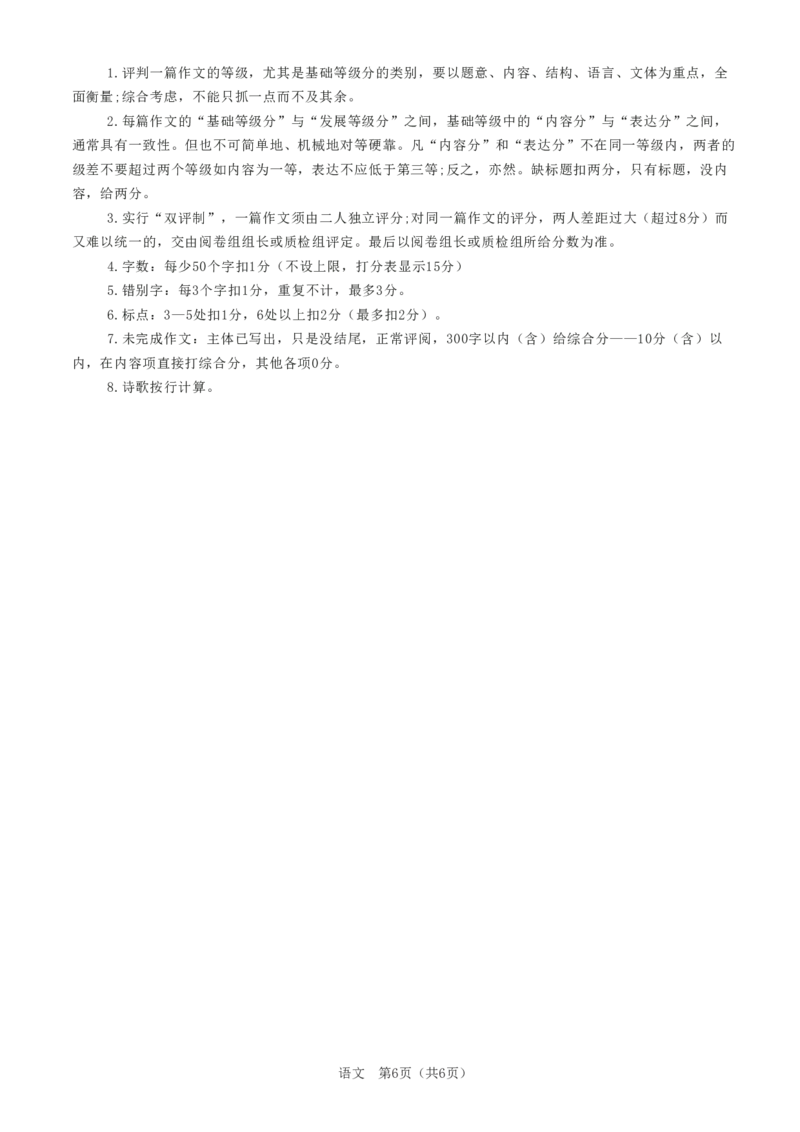 1.评判一篇作文的等级，尤其是基础等级分的类别，要以题意、内容、结构、语言、文体为重点，全面衡量;综合考虑，不能只抓一点而不及其余。

2.每篇作文的“基础等级分”与“发展等级分”之间，基础等级中的“内容分”与“表达分”之间，通常具有一致性。但也不可简单地、机械地对等硬靠。凡“内容分”和“表达分”不在同一等级内，两者的级差不要超过两个等级如内容为一等，表达不应低于第三等;反之，亦然。缺标题扣两分，只有标题，没内容，给两分。

3.实行“双评制”，一篇作文须由二人独立评分;对同一篇作文的评分，两人差距过大（超过8分）而又难以统一的，交由阅卷组组长或质检组评定。最后以阅卷组长或质检组所给分数为准。

4.字数：每少50个字扣1分（不设上限，打分表显示15分）

5.错别字：每3个字扣1分，重复不计，最多3分。

6.标点：3—5处扣1分，6处以上扣2分（最多扣2分）。

7.未完成作文：主体已写出，只是没结尾，正常评阅，300字以内（含）给综合分——10分（含）以内，在内容项直接打综合分，其他各项0分。

8.诗歌按行计算。

语文 第6页（共6页）